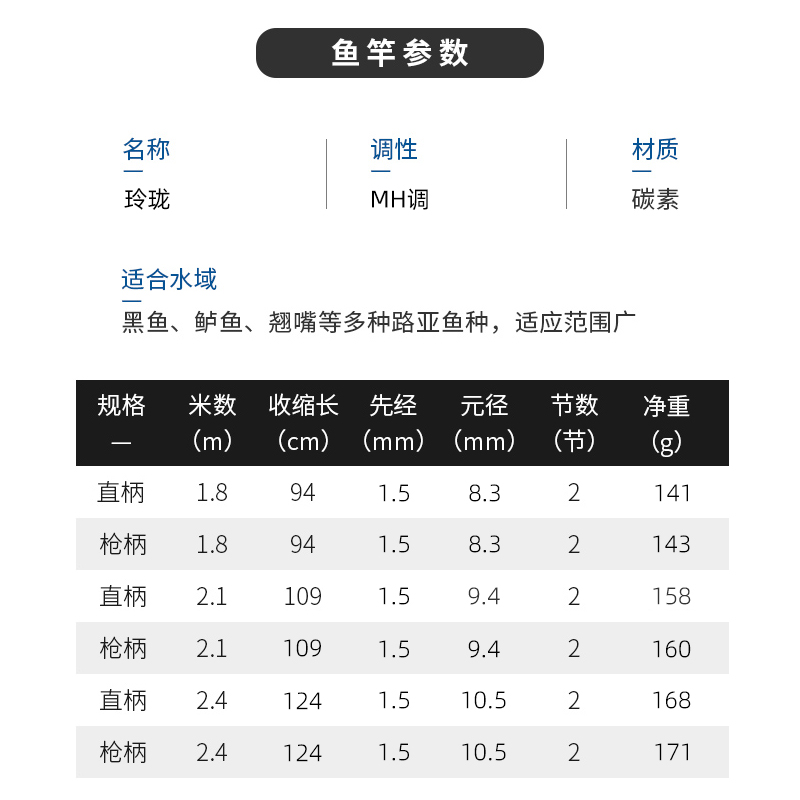 鱼竿参数

名称
玲珑

调性
MH调

材质
碳素

适合水域
黑鱼、鲈鱼、翘嘴等多种路亚鱼种，适应范围广

| 规格 — | 米数（m） | 收缩长（cm） | 先经（mm） | 元径（mm） | 节数（节） | 净重（g） |
|---|---|---|---|---|---|---|
| 直柄 | 1.8 | 94 | 1.5 | 8.3 | 2 | 141 |
| 枪柄 | 1.8 | 94 | 1.5 | 8.3 | 2 | 143 |
| 直柄 | 2.1 | 109 | 1.5 | 9.4 | 2 | 158 |
| 枪柄 | 2.1 | 109 | 1.5 | 9.4 | 2 | 160 |
| 直柄 | 2.4 | 124 | 1.5 | 10.5 | 2 | 168 |
| 枪柄 | 2.4 | 124 | 1.5 | 10.5 | 2 | 171 |